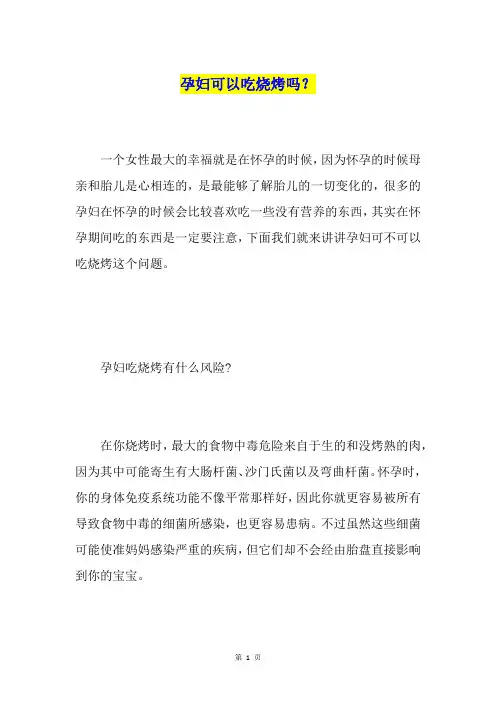 孕妇可以吃烧烤吗？

一个女性最大的幸福就是在怀孕的时候，因为怀孕的时候母亲和胎儿是心相连的，是最能够了解胎儿的一切变化的，很多的孕妇在怀孕的时候会比较喜欢吃一些没有营养的东西，其实在怀孕期间吃的东西是一定要注意，下面我们就来讲讲孕妇可不可以吃烧烤这个问题。

孕妇吃烧烤有什么风险？

在你烧烤时，最大的食物中毒危险来自于生的和没烤熟的肉，因为其中可能寄生有大肠杆菌、沙门氏菌以及弯曲杆菌。怀孕时，你的身体免疫系统功能不像平常那样好，因此你就更容易被所有导致食物中毒的细菌所感染，也更容易患病。不过虽然这些细菌可能使准妈妈感染严重的疾病，但它们却不会经由胎盘直接影响到你的宝宝。

第 1 页